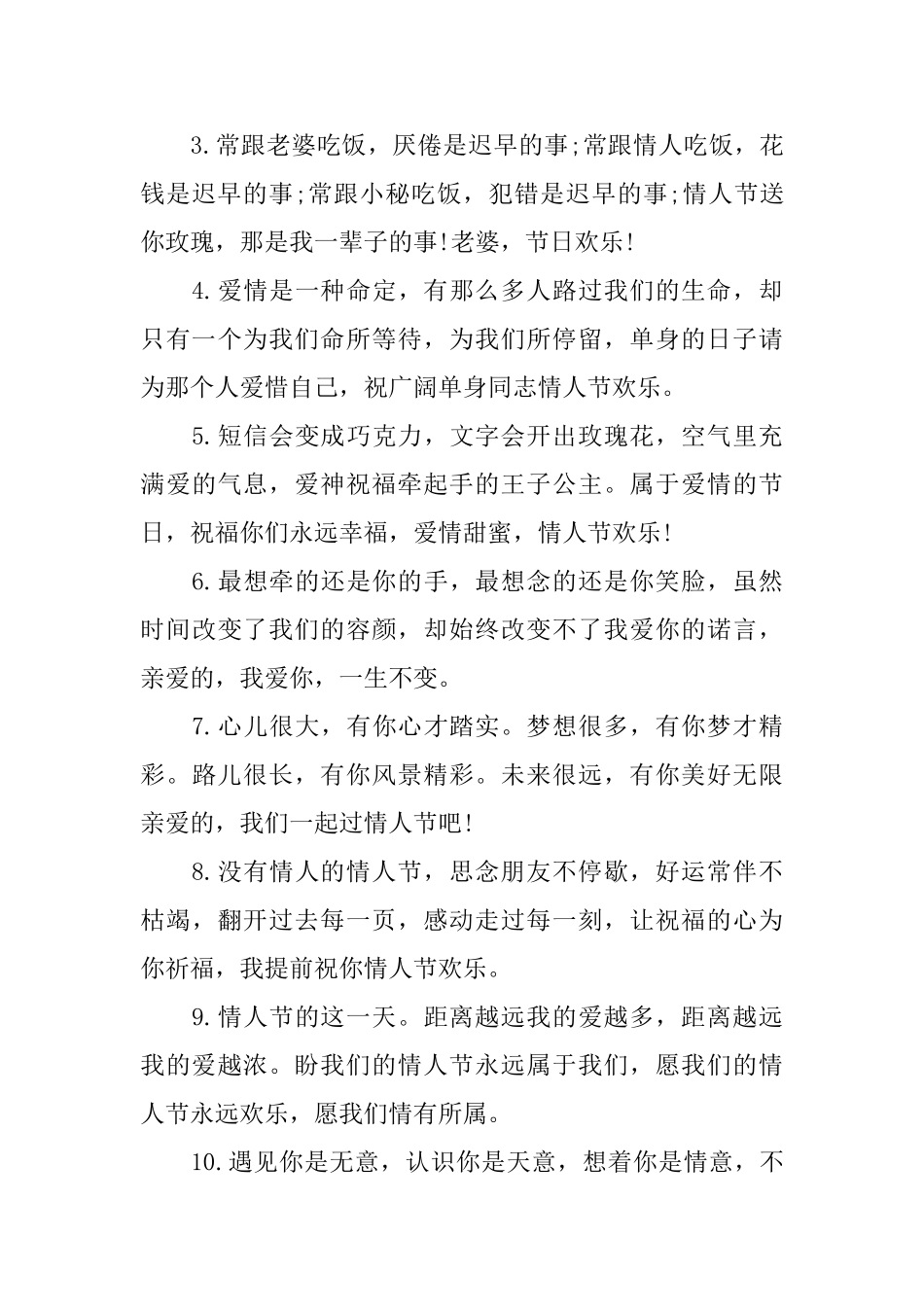 3.常跟老婆吃饭，厌倦是迟早的事;常跟情人吃饭，花钱是迟早的事;常跟小秘吃饭，犯错是迟早的事;情人节送你玫瑰，那是我一辈子的事!老婆，节日欢乐!

4.爱情是一种命定，有那么多人路过我们的生命，却只有一个为我们命所等待，为我们所停留，单身的日子请为那个人爱惜自己，祝广阔单身同志情人节欢乐。

5.短信会变成巧克力，文字会开出玫瑰花，空气里充满爱的气息，爱神祝福牵起手的王子公主。属于爱情的节日，祝福你们永远幸福，爱情甜蜜，情人节欢乐!

6.最想牵的还是你的手，最想念的还是你笑脸，虽然时间改变了我们的容颜，却始终改变不了我爱你的诺言，亲爱的，我爱你，一生不变。

7.心儿很大，有你心才踏实。梦想很多，有你梦才精彩。路儿很长，有你风景精彩。未来很远，有你美好无限亲爱的，我们一起过情人节吧!

8.没有情人的情人节，思念朋友不停歇，好运常伴不枯竭，翻开过去每一页，感动走过每一刻，让祝福的心为你祈福，我提前祝你情人节欢乐。

9.情人节的这一天。距离越远我的爱越多，距离越远我的爱越浓。盼我们的情人节永远属于我们，愿我们的情人节永远欢乐，愿我们情有所属。

10.遇见你是无意，认识你是天意，想着你是情意，不